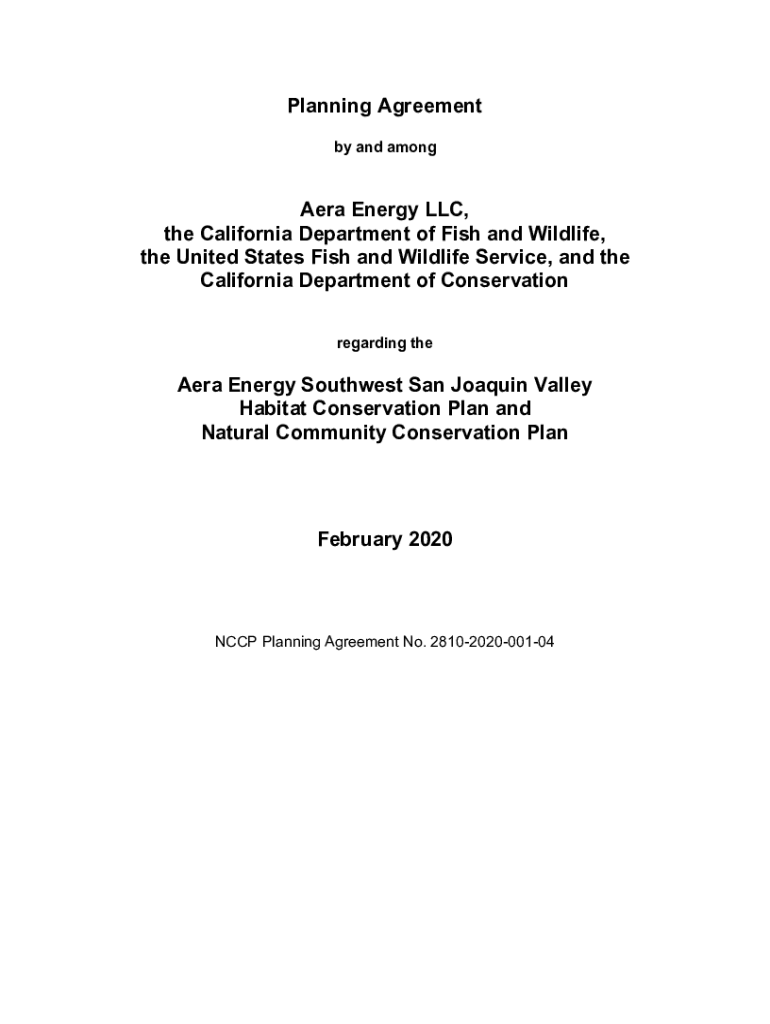 Planning Agreement

by and among

Aera Energy LLC,
the California Department of Fish and Wildlife,
the United States Fish and Wildlife Service, and the
California Department of Conservation

regarding the

Aera Energy Southwest San Joaquin Valley
Habitat Conservation Plan and
Natural Community Conservation Plan

February 2020

NCCP Planning Agreement No. 2810-2020-001-04